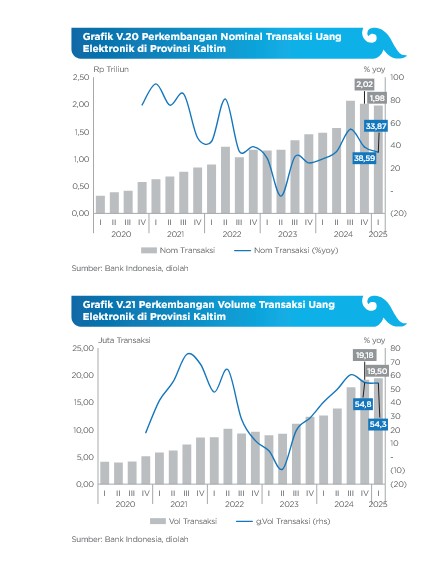 Grafik V.20 Perkembangan Nominal Transaksi Uang Elektronik di Provinsi Kaltim

Rp Triliun

% yoy

2,50
2,00
1,50
1,00
0,50
0,00

100
80
60
40
20
-
(20)

2,02
1,98
33,87
38,59

I II III IV I II III IV I II III IV I II III IV I II III IV I
2020 2021 2022 2023 2024 2025

Nom Transaksi
Nom Transaksi (%yoy)

Sumber: Bank Indonesia, diolah

Grafik V.21 Perkembangan Volume Transaksi Uang Elektronik di Provinsi Kaltim

Juta Transaksi

% yoy

25,00
20,00
15,00
10,00
5,00
0,00

80
70
60
50
40
30
20
10
-
(10)
(20)

19,18
19,50
54,8
54,3

I II III IV I II III IV I II III IV I II III IV I II III IV I
2020 2021 2022 2023 2024 2025

Vol Transaksi
g.Vol Transaksi (rhs)

Sumber: Bank Indonesia, diolah